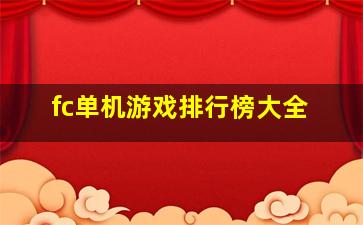 fc单机游戏排行榜大全